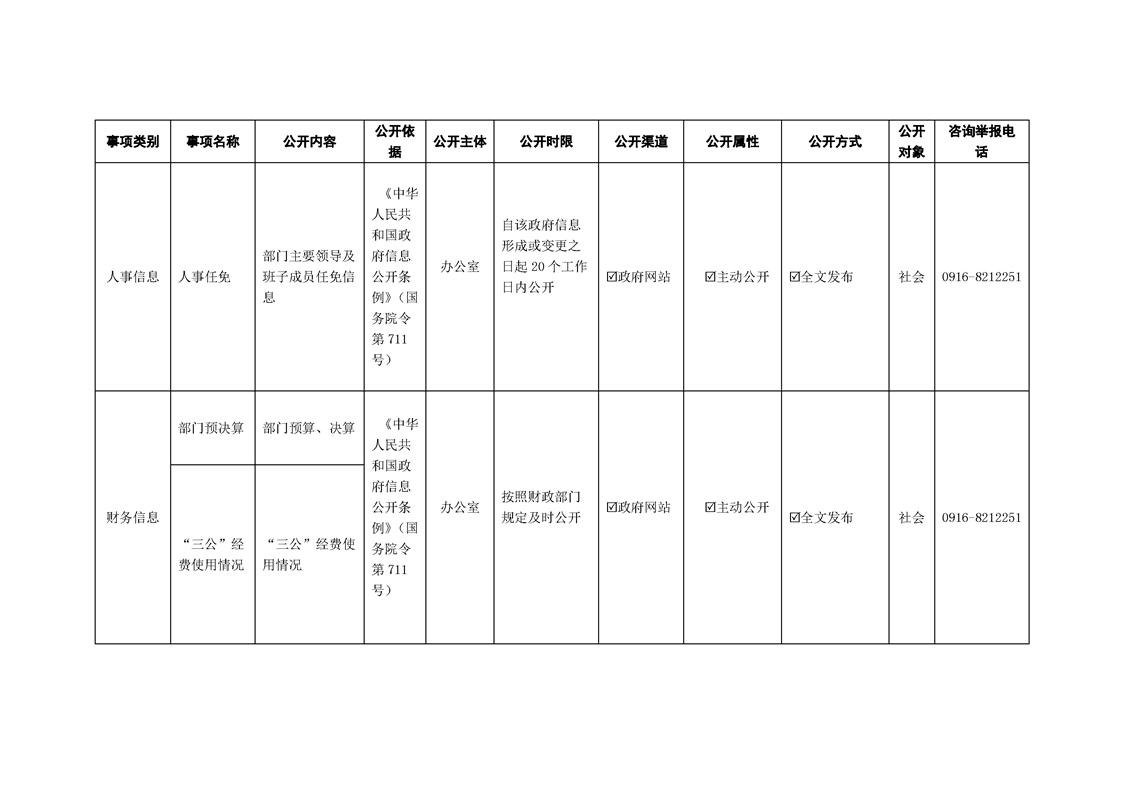 | 事项类别 | 事项名称 | 公开内容 | 公开依据 | 公开主体 | 公开时限 | 公开渠道 | 公开属性 | 公开方式 | 公开对象 | 咨询举报电话 |
|---|---|---|---|---|---|---|---|---|---|---|
| 人事信息 | 人事任免 | 部门主要领导及班子成员任免信息 | 《中华人民共和国政府信息公开条例》(国务院令第711号) | 办公室 | 自该政府信息形成或变更之日起20个工作日内公开 | ☑政府网站 | ☑主动公开 | ☑全文发布 | 社会 | 0916-8212251 |
| 财务信息 | 部门预决算 | 部门预算、决算 | 《中华人民共和国政府信息公开条例》(国务院令第711号) | 办公室 | 按照财政部门规定及时公开 | ☑政府网站 | ☑主动公开 | ☑全文发布 | 社会 | 0916-8212251 |
|  | “三公”经费使用情况 | “三公”经费使用情况 |  |  |  |  |  |  |  |  |